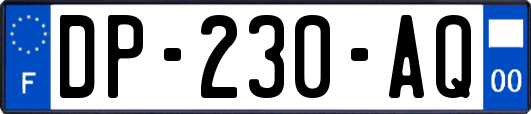 F
DP-230-AQ
00